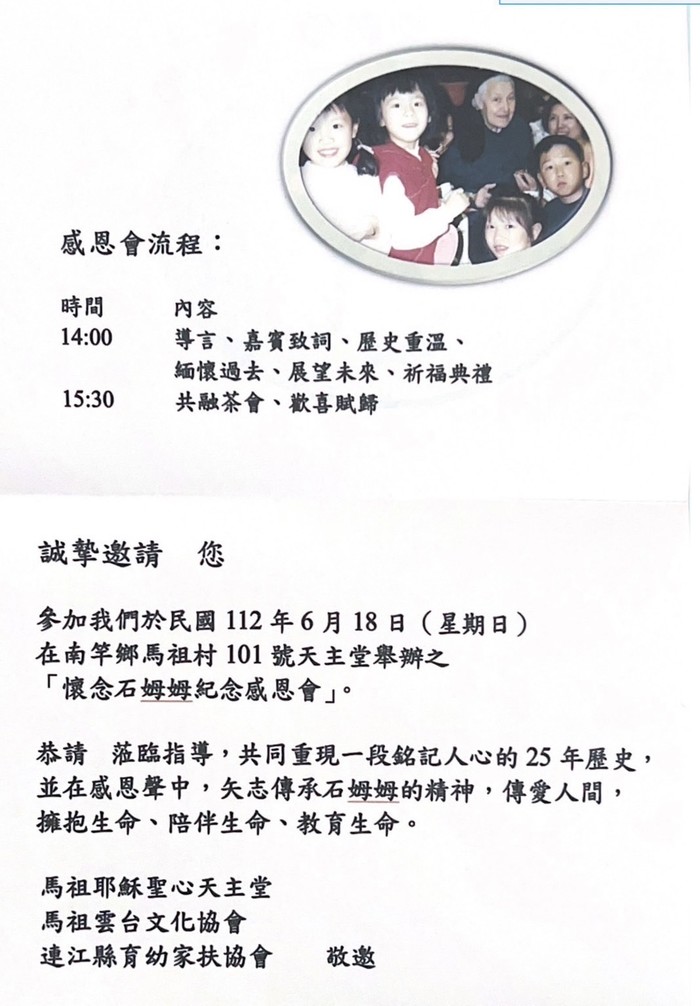 感恩會流程：

時間 內容
14:00 導言、嘉賓致詞、歷史重溫、緬懷過去、展望未來、祈福典禮
15:30 共融茶會、歡喜賦歸

誠摯邀請 您

參加我們於民國112年6月18日（星期日）
在南竿鄉馬祖村101號天主堂舉辦之
「懷念石姆姆紀念感恩會」。

恭請 蒞臨指導，共同重現一段銘記人心的25年歷史，並在感恩聲中，矢志傳承石姆姆的精神，傳愛人間，擁抱生命、陪伴生命、教育生命。

馬祖耶穌聖心天主堂
馬祖雲台文化協會
連江縣育幼家扶協會 敬邀